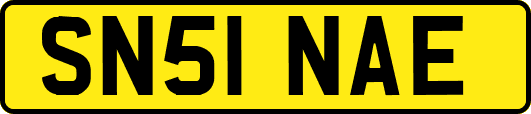 SN51 NAE